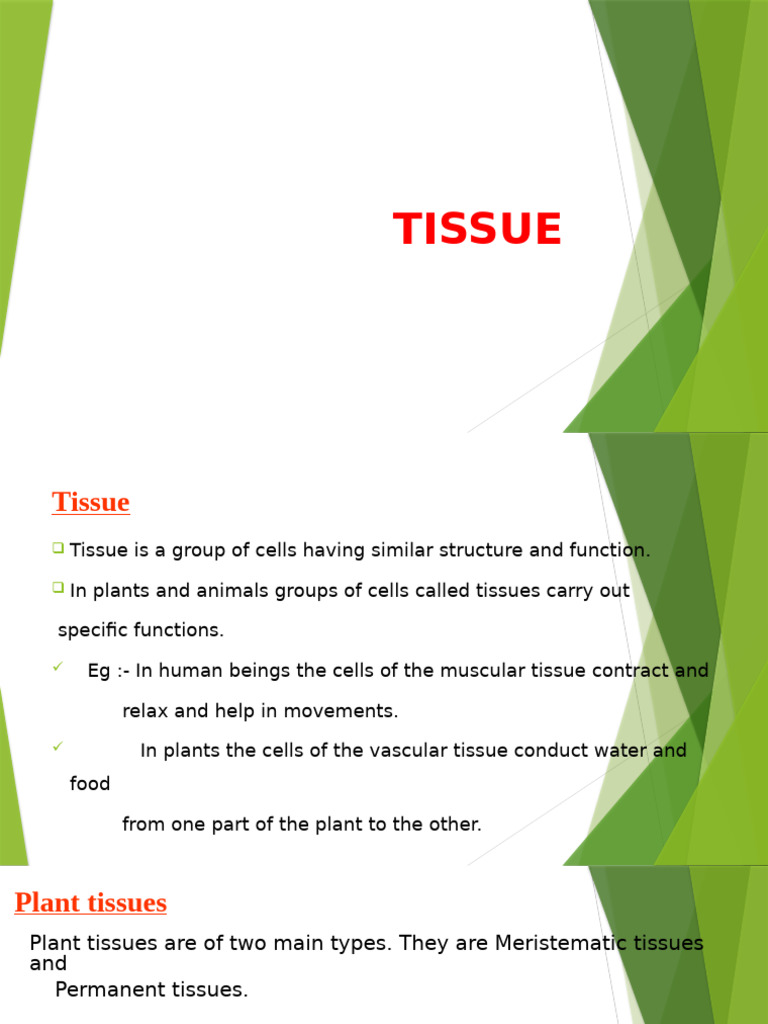 TISSUE

Tissue

Tissue is a group of cells having similar structure and function.

In plants and animals groups of cells called tissues carry out specific functions.

Eg :- In human beings the cells of the muscular tissue contract and relax and help in movements.

In plants the cells of the vascular tissue conduct water and food from one part of the plant to the other.

Plant tissues

Plant tissues are of two main types. They are Meristematic tissues and Permanent tissues.